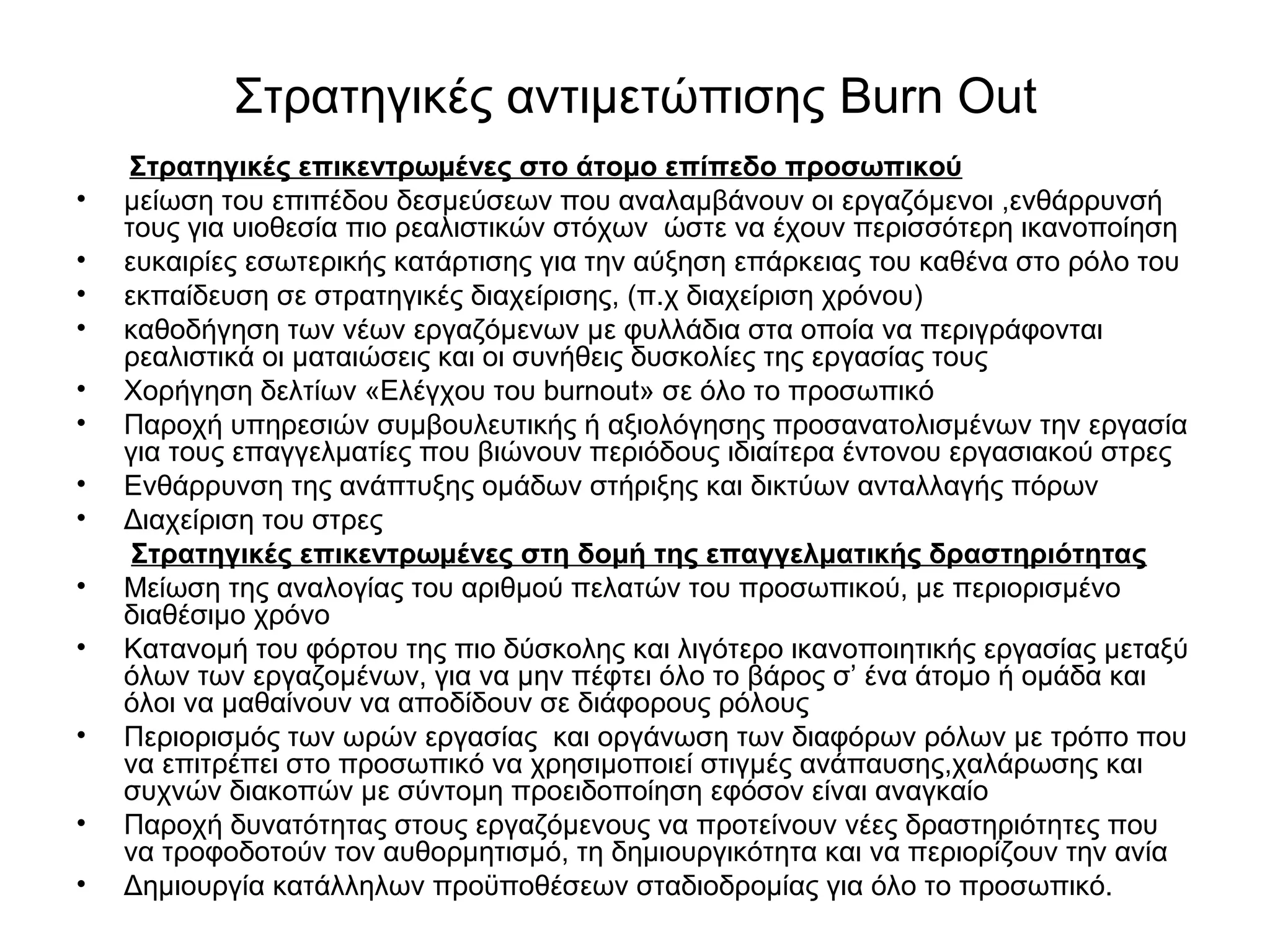 Στρατηγικές αντιμετώπισης Burn Out

Στρατηγικές επικεντρωμένες στο άτομο επίπεδο προσωπικού

• μείωση του επιπέδου δεσμεύσεων που αναλαμβάνουν οι εργαζόμενοι ,ενθάρρυνσή τους για υιοθεσία πιο ρεαλιστικών στόχων ώστε να έχουν περισσότερη ικανοποίηση
• ευκαιρίες εσωτερικής κατάρτισης για την αύξηση επάρκειας του καθένα στο ρόλο του
• εκπαίδευση σε στρατηγικές διαχείρισης, (π.χ διαχείριση χρόνου)
• καθοδήγηση των νέων εργαζόμενων με φυλλάδια στα οποία να περιγράφονται ρεαλιστικά οι ματαιώσεις και οι συνήθεις δυσκολίες της εργασίας τους
• Χορήγηση δελτίων «Ελέγχου του burnout» σε όλο το προσωπικό
• Παροχή υπηρεσιών συμβουλευτικής ή αξιολόγησης προσανατολισμένων την εργασία για τους επαγγελματίες που βιώνουν περιόδους ιδιαίτερα έντονου εργασιακού στρες
• Ενθάρρυνση της ανάπτυξης ομάδων στήριξης και δικτύων ανταλλαγής πόρων
• Διαχείριση του στρες

Στρατηγικές επικεντρωμένες στη δομή της επαγγελματικής δραστηριότητας

• Μείωση της αναλογίας του αριθμού πελατών του προσωπικού, με περιορισμένο διαθέσιμο χρόνο
• Κατανομή του φόρτου της πιο δύσκολης και λιγότερο ικανοποιητικής εργασίας μεταξύ όλων των εργαζομένων, για να μην πέφτει όλο το βάρος σ’ ένα άτομο ή ομάδα και όλοι να μαθαίνουν να αποδίδουν σε διάφορους ρόλους
• Περιορισμός των ωρών εργασίας και οργάνωση των διαφόρων ρόλων με τρόπο που να επιτρέπει στο προσωπικό να χρησιμοποιεί στιγμές ανάπαυσης,χαλάρωσης και συχνών διακοπών με σύντομη προειδοποίηση εφόσον είναι αναγκαίο
• Παροχή δυνατότητας στους εργαζόμενους να προτείνουν νέες δραστηριότητες που να τροφοδοτούν τον αυθορμητισμό, τη δημιουργικότητα και να περιορίζουν την ανία
• Δημιουργία κατάλληλων προϋποθέσεων σταδιοδρομίας για όλο το προσωπικό.